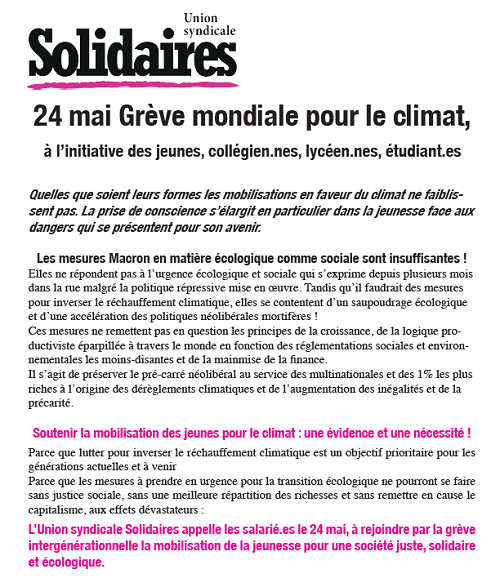 Union syndicale
Solidaires

24 mai Grève mondiale pour le climat,

à l'initiative des jeunes, collégien.nes, lycéen.nes, étudiant.es

Quelles que soient leurs formes les mobilisations en faveur du climat ne faiblissent pas. La prise de conscience s'élargit en particulier dans la jeunesse face aux dangers qui se présentent pour son avenir.

Les mesures Macron en matière écologique comme sociale sont insuffisantes !
Elles ne répondent pas à l'urgence écologique et sociale qui s'exprime depuis plusieurs mois dans la rue malgré la politique répressive mise en œuvre. Tandis qu'il faudrait des mesures pour inverser le réchauffement climatique, elles se contentent d'un saupoudrage écologique et d'une accélération des politiques néolibérales mortifères !
Ces mesures ne remettent pas en question les principes de la croissance, de la logique productiviste éparpillée à travers le monde en fonction des réglementations sociales et environnementales les moins-disantes et de la mainmise de la finance.
Il s'agit de préserver le pré-carré néolibéral au service des multinationales et des 1% les plus riches à l'origine des dérèglements climatiques et de l'augmentation des inégalités et de la précarité.

Soutenir la mobilisation des jeunes pour le climat : une évidence et une nécessité !
Parce que lutter pour inverser le réchauffement climatique est un objectif prioritaire pour les générations actuelles et à venir
Parce que les mesures à prendre en urgence pour la transition écologique ne pourront se faire sans justice sociale, sans une meilleure répartition des richesses et sans remettre en cause le capitalisme, aux effets dévastateurs :
L'Union syndicale Solidaires appelle les salarié.es le 24 mai, à rejoindre par la grève intergénérationnelle la mobilisation de la jeunesse pour une société juste, solidaire et écologique.